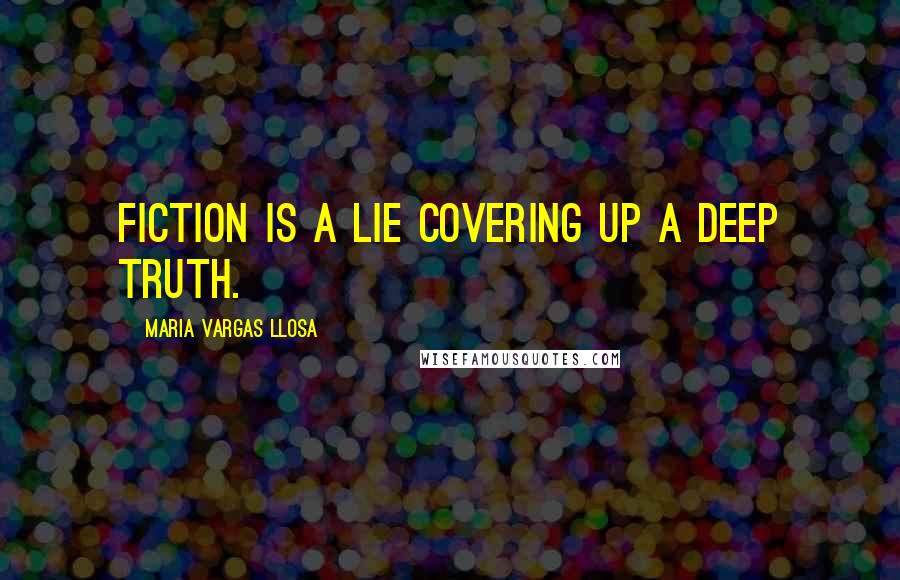 FICTION IS A LIE COVERING UP A DEEP TRUTH.

MARIA VARGAS LLOSA

WISEFAMOUSQUOTES.COM